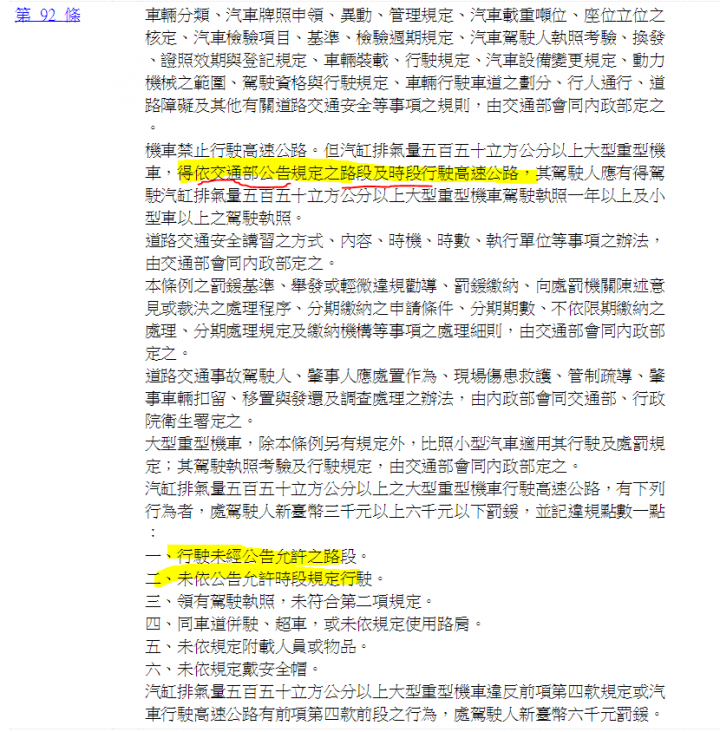 第 92 條

車輛分類、汽車牌照申領、異動、管理規定、汽車載重噸位、座位立位之核定、汽車檢驗項目、基準、檢驗週期規定、汽車駕駛人執照考驗、換發、證照效期與登記規定、車輛裝載、行駛規定、汽車設備變更規定、動力機械之範圍、駕駛資格與行駛規定、車輛行駛車道之劃分、行人通行、道路障礙及其他有關道路交通安全等事項之規則，由交通部會同內政部定之。

機車禁止行駛高速公路。但汽缸排氣量五百五十立方公分以上大型重型機車，得依交通部公告規定之路段及時段行駛高速公路，其駕駛人應有得駕駛汽缸排氣量五百五十立方公分以上大型重型機車駕駛執照一年以上及小型車以上之駕駛執照。

道路交通安全講習之方式、內容、時機、時數、執行單位等事項之辦法，由交通部會同內政部定之。

本條例之罰鍰基準、舉發或輕微違規勸導、罰鍰繳納、向處罰機關陳述意見或裁決之處理程序、分期繳納之申請條件、分期期數、不依限期繳納之處理、分期處理規定及繳納機構等事項之處理細則，由交通部會同內政部定之。

道路交通事故駕駛人、肇事人應處置作為、現場傷患救護、管制疏導、肇事車輛扣留、移置與發還及調查處理之辦法，由內政部會同交通部、行政院衛生署定之。

大型重型機車，除本條例另有規定外，比照小型汽車適用其行駛及處罰規定；其駕駛執照考驗及行駛規定，由交通部會同內政部定之。

汽缸排氣量五百五十立方公分以上之大型重型機車行駛高速公路，有下列行為者，處駕駛人新臺幣三千元以上六千元以下罰鍰，並記違規點數一點：

一、行駛未經公告允許之路段。
二、未依公告允許時段規定行駛。
三、領有駕駛執照，未符合第二項規定。
四、同車道併駛、超車，或未依規定使用路肩。
五、未依規定附載人員或物品。
六、未依規定戴安全帽。

汽缸排氣量五百五十立方公分以上大型重型機車違反前項第四款規定或汽車行駛高速公路有前項第四款前段之行為，處駕駛人新臺幣六千元罰鍰。